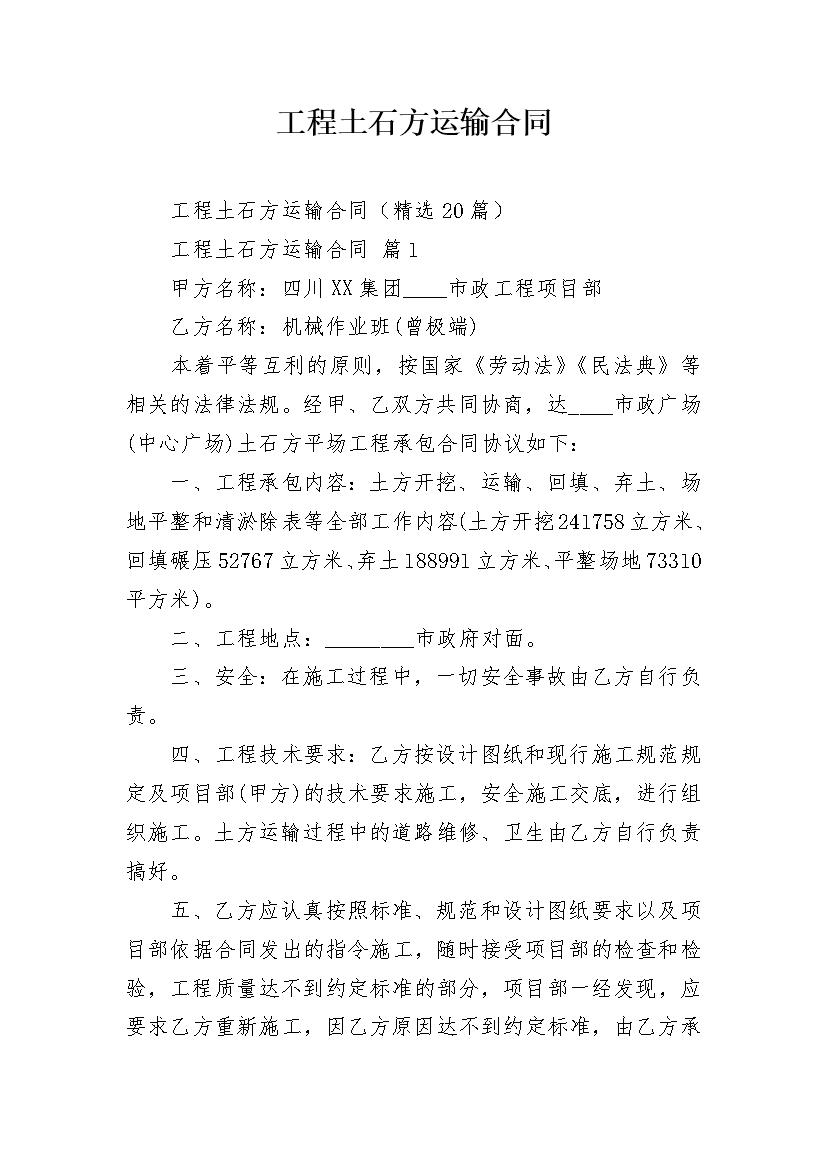 工程土石方运输合同

工程土石方运输合同（精选20篇）

工程土石方运输合同 篇1

甲方名称：四川XX集团____市政工程项目部

乙方名称：机械作业班(曾极端)

本着平等互利的原则，按国家《劳动法》《民法典》等相关的法律法规。经甲、乙双方共同协商，达____市政广场(中心广场)土石方平场工程承包合同协议如下：

一、工程承包内容：土方开挖、运输、回填、弃土、场地平整和清淤除表等全部工作内容(土方开挖241758立方米、回填碾压52767立方米、弃土188991立方米、平整场地73310平方米)。

二、工程地点：________市政府对面。

三、安全：在施工过程中，一切安全事故由乙方自行负责。

四、工程技术要求：乙方按设计图纸和现行施工规范规定及项目部(甲方)的技术要求施工，安全施工交底，进行组织施工。土方运输过程中的道路维修、卫生由乙方自行负责搞好。

五、乙方应认真按照标准、规范和设计图纸要求以及项目部依据合同发出的指令施工，随时接受项目部的检查和检验，工程质量达不到约定标准的部分，项目部一经发现，应要求乙方重新施工，因乙方原因达不到约定标准，由乙方承